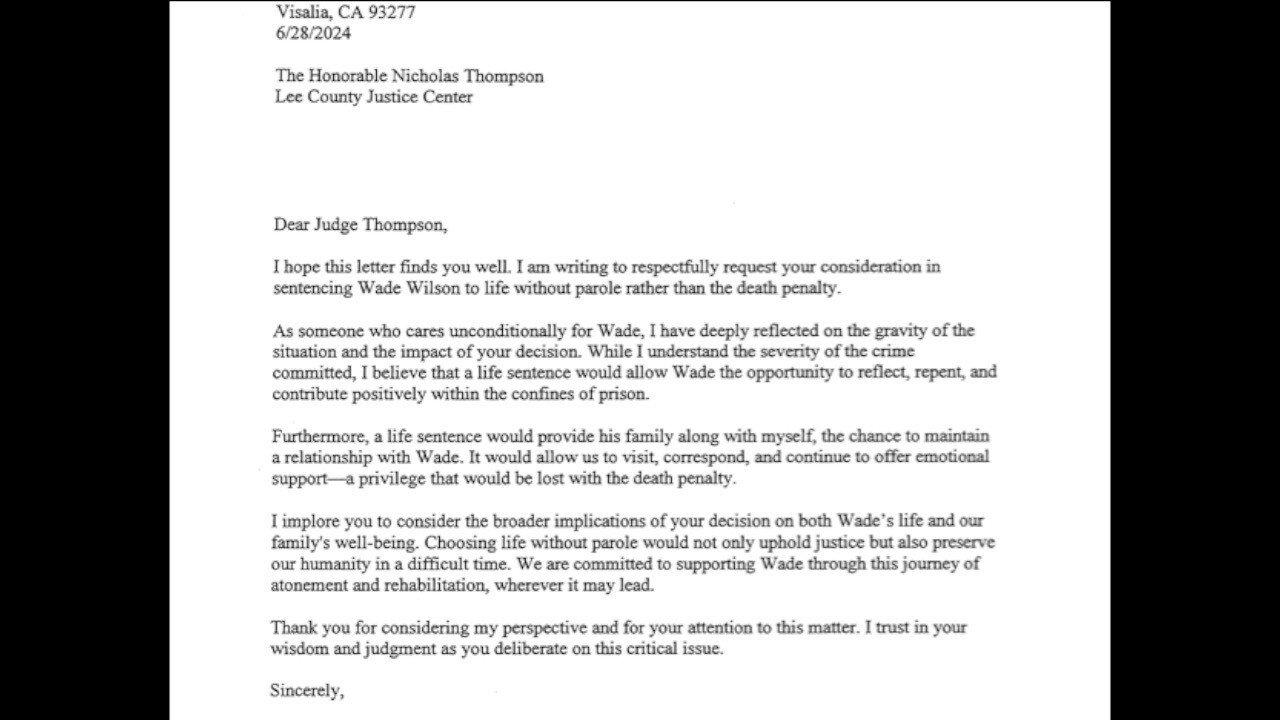 Visalia, CA 93277
6/28/2024

The Honorable Nicholas Thompson
Lee County Justice Center

Dear Judge Thompson,

I hope this letter finds you well. I am writing to respectfully request your consideration in sentencing Wade Wilson to life without parole rather than the death penalty.

As someone who cares unconditionally for Wade, I have deeply reflected on the gravity of the situation and the impact of your decision. While I understand the severity of the crime committed, I believe that a life sentence would allow Wade the opportunity to reflect, repent, and contribute positively within the confines of prison.

Furthermore, a life sentence would provide his family along with myself, the chance to maintain a relationship with Wade. It would allow us to visit, correspond, and continue to offer emotional support—a privilege that would be lost with the death penalty.

I implore you to consider the broader implications of your decision on both Wade's life and our family's well-being. Choosing life without parole would not only uphold justice but also preserve our humanity in a difficult time. We are committed to supporting Wade through this journey of atonement and rehabilitation, wherever it may lead.

Thank you for considering my perspective and for your attention to this matter. I trust in your wisdom and judgment as you deliberate on this critical issue.

Sincerely,